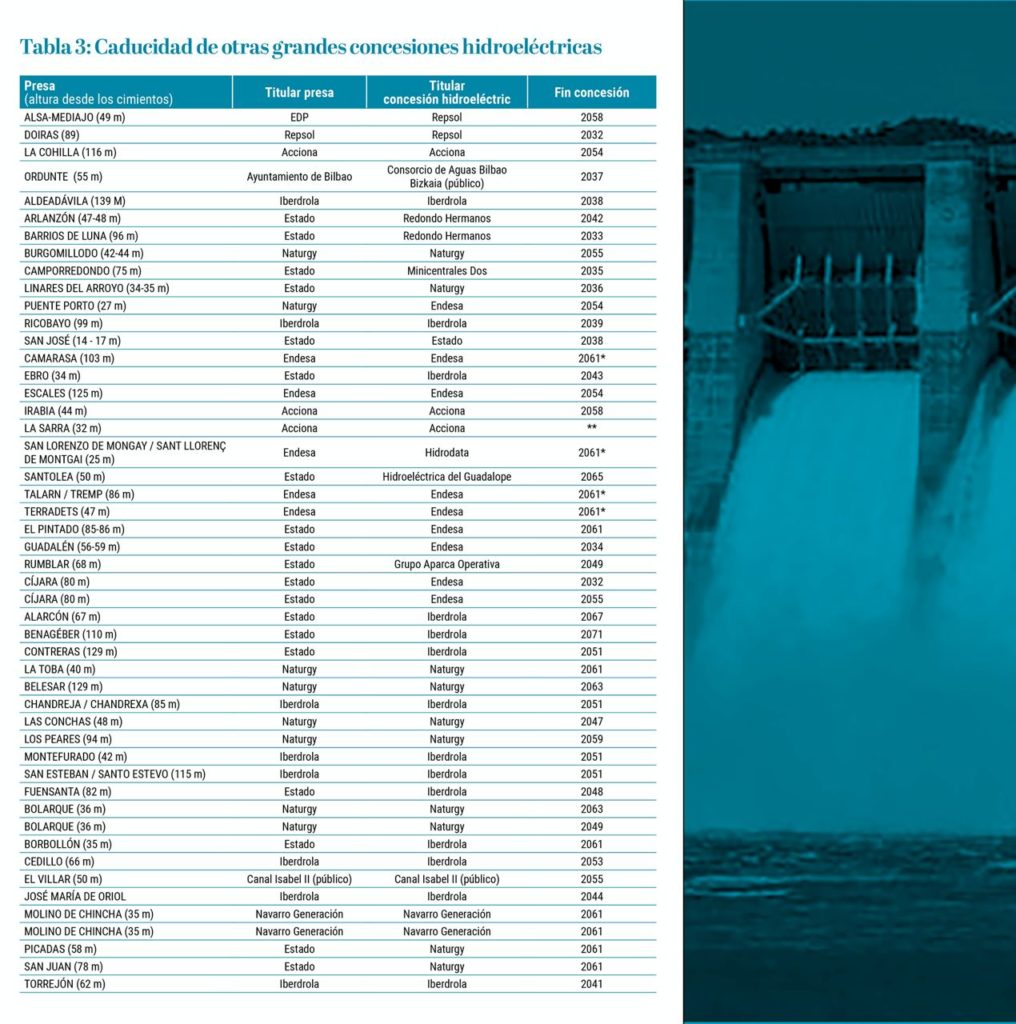 Tabla 3: Caducidad de otras grandes concesiones hidroeléctricas

| Presa (altura desde los cimientos) | Titular presa | Titular concesión hidroeléctric | Fin concesión |
|---|---|---|---|
| ALSA-MEDIAJO (49 m) | EDP | Repsol | 2058 |
| DOIRAS (89) | Repsol | Repsol | 2032 |
| LA COHILLA (116 m) | Acciona | Acciona | 2054 |
| ORDUNTE (55 m) | Ayuntamiento de Bilbao | Consorcio de Aguas Bilbao Bizkaia (público) | 2037 |
| ALDEADÁVILA (139 M) | Iberdrola | Iberdrola | 2038 |
| ARLANZÓN (47-48 m) | Estado | Redondo Hermanos | 2042 |
| BARRIOS DE LUNA (96 m) | Estado | Redondo Hermanos | 2033 |
| BURGOMILLODO (42-44 m) | Naturgy | Naturgy | 2055 |
| CAMPORREDONDO (75 m) | Estado | Minicentrales Dos | 2035 |
| LINARES DEL ARROYO (34-35 m) | Estado | Naturgy | 2036 |
| PUENTE PORTO (27 m) | Naturgy | Endesa | 2054 |
| RICOBAYO (99 m) | Iberdrola | Iberdrola | 2039 |
| SAN JOSÉ (14 - 17 m) | Estado | Estado | 2038 |
| CAMARASA (103 m) | Endesa | Endesa | 2061* |
| EBRO (34 m) | Estado | Iberdrola | 2043 |
| ESCALES (125 m) | Endesa | Endesa | 2054 |
| IRABIA (44 m) | Acciona | Acciona | 2058 |
| LA SARRA (32 m) | Acciona | Acciona | ** |
| SAN LORENZO DE MONGAY / SANT LLORENÇ DE MONTGAI (25 m) | Endesa | Hidrodata | 2061* |
| SANTOLEA (50 m) | Estado | Hidroeléctrica del Guadalope | 2065 |
| TALARN / TREMP (86 m) | Endesa | Endesa | 2061* |
| TERRADETS (47 m) | Endesa | Endesa | 2061* |
| EL PINTADO (85-86 m) | Estado | Endesa | 2061 |
| GUADALÉN (56-59 m) | Estado | Endesa | 2034 |
| RUMBLAR (68 m) | Estado | Grupo Aparca Operativa | 2049 |
| CÍJARA (80 m) | Estado | Endesa | 2032 |
| CÍJARA (80 m) | Estado | Endesa | 2055 |
| ALARCÓN (67 m) | Estado | Iberdrola | 2067 |
| BENAGÉBER (110 m) | Estado | Iberdrola | 2071 |
| CONTRERAS (129 m) | Estado | Iberdrola | 2051 |
| LA TOBA (40 m) | Naturgy | Naturgy | 2061 |
| BELESAR (129 m) | Naturgy | Naturgy | 2063 |
| CHANDREJA / CHANDREXA (85 m) | Iberdrola | Iberdrola | 2051 |
| LAS CONCHAS (48 m) | Naturgy | Naturgy | 2047 |
| LOS PEARES (94 m) | Naturgy | Naturgy | 2059 |
| MONTEFURADO (42 m) | Iberdrola | Iberdrola | 2051 |
| SAN ESTEBAN / SANTO ESTEVO (115 m) | Iberdrola | Iberdrola | 2051 |
| FUENSANTA (82 m) | Estado | Iberdrola | 2048 |
| BOLARQUE (36 m) | Naturgy | Naturgy | 2063 |
| BOLARQUE (36 m) | Naturgy | Naturgy | 2049 |
| BORBOLLÓN (35 m) | Estado | Iberdrola | 2061 |
| CEDILLO (66 m) | Iberdrola | Iberdrola | 2053 |
| EL VILLAR (50 m) | Canal Isabel II (público) | Canal Isabel II (público) | 2055 |
| JOSÉ MARÍA DE ORIOL | Iberdrola | Iberdrola | 2044 |
| MOLINO DE CHINCHA (35 m) | Navarro Generación | Navarro Generación | 2061 |
| MOLINO DE CHINCHA (35 m) | Navarro Generación | Navarro Generación | 2061 |
| PICADAS (58 m) | Estado | Naturgy | 2061 |
| SAN JUAN (78 m) | Estado | Naturgy | 2061 |
| TORREJÓN (62 m) | Iberdrola | Iberdrola | 2041 |